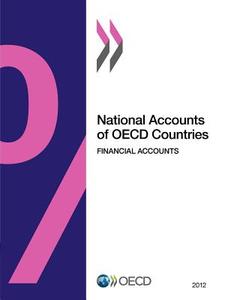 National Accounts of OECD Countries
FINANCIAL ACCOUNTS

OECD

2012